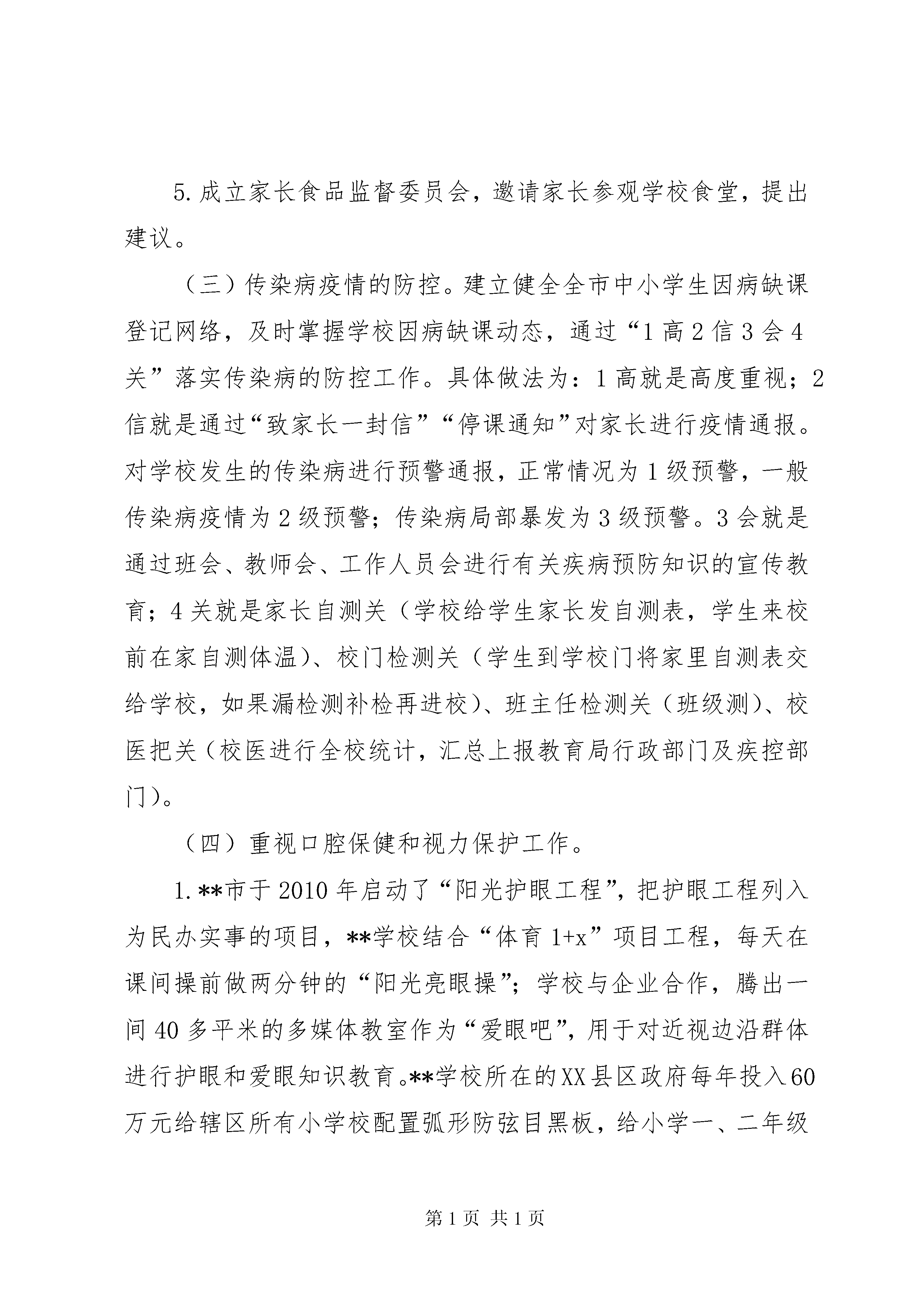 5.成立家长食品监督委员会，邀请家长参观学校食堂，提出建议。

（三）传染病疫情的防控。建立健全全市中小学生因病缺课登记网络，及时掌握学校因病缺课动态，通过“1高2信3会4关”落实传染病的防控工作。具体做法为：1高就是高度重视；2信就是通过“致家长一封信”“停课通知”对家长进行疫情通报。对学校发生的传染病进行预警通报，正常情况为1级预警，一般传染病疫情为2级预警；传染病局部暴发为3级预警。3会就是通过班会、教师会、工作人员会进行有关疾病预防知识的宣传教育；4关就是家长自测关（学校给学生家长发自测表，学生来校前在家自测体温）、校门检测关（学生到学校门将家里自测表交给学校，如果漏检测补检再进校）、班主任检测关（班级测）、校医把关（校医进行全校统计，汇总上报教育局行政部门及疾控部门）。

（四）重视口腔保健和视力保护工作。

1.**市于2010年启动了“阳光护眼工程”，把护眼工程列入为民办实事的项目，**学校结合“体育1+x”项目工程，每天在课间操前做两分钟的“阳光亮眼操”；学校与企业合作，腾出一间40多平米的多媒体教室作为“爱眼吧”，用于对近视边沿群体进行护眼和爱眼知识教育。**学校所在的XX县区政府每年投入60万元给辖区所有小学校配置弧形防弦目黑板，给小学一、二年级

第1页 共1页